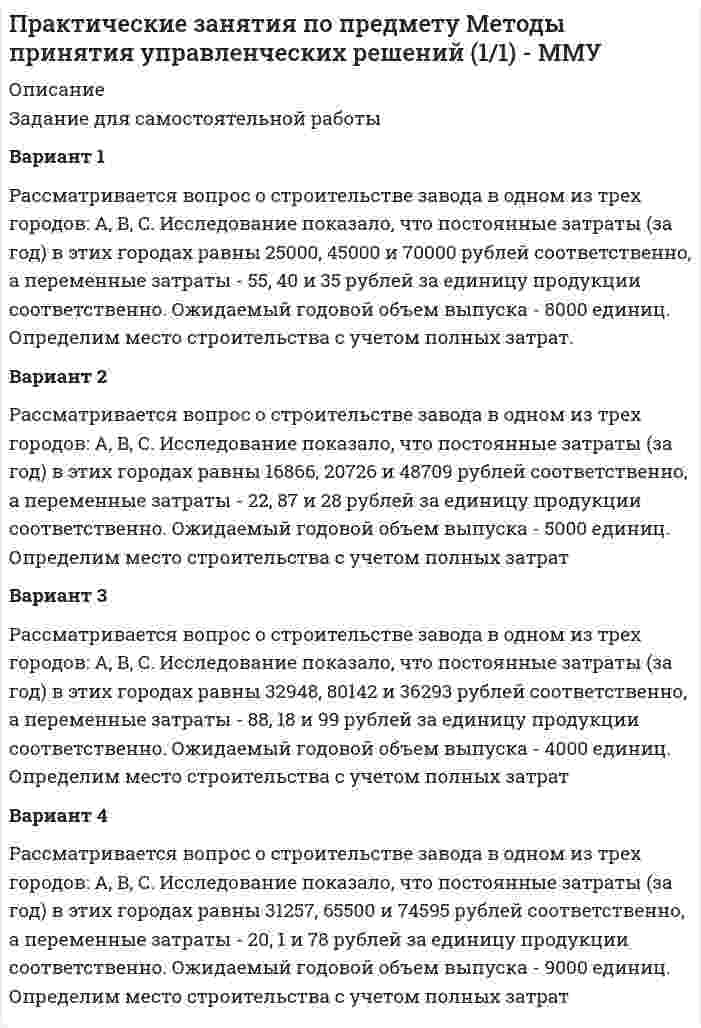 Практические занятия по предмету Методы принятия управленческих решений (1/1) - ММУ

Описание

Задание для самостоятельной работы

Вариант 1

Рассматривается вопрос о строительстве завода в одном из трех городов: А, В, С. Исследование показало, что постоянные затраты (за год) в этих городах равны 25000, 45000 и 70000 рублей соответственно, а переменные затраты - 55, 40 и 35 рублей за единицу продукции соответственно. Ожидаемый годовой объем выпуска - 8000 единиц. Определим место строительства с учетом полных затрат.

Вариант 2

Рассматривается вопрос о строительстве завода в одном из трех городов: А, В, С. Исследование показало, что постоянные затраты (за год) в этих городах равны 16866, 20726 и 48709 рублей соответственно, а переменные затраты - 22, 87 и 28 рублей за единицу продукции соответственно. Ожидаемый годовой объем выпуска - 5000 единиц. Определим место строительства с учетом полных затрат

Вариант 3

Рассматривается вопрос о строительстве завода в одном из трех городов: А, В, С. Исследование показало, что постоянные затраты (за год) в этих городах равны 32948, 80142 и 36293 рублей соответственно, а переменные затраты - 88, 18 и 99 рублей за единицу продукции соответственно. Ожидаемый годовой объем выпуска - 4000 единиц. Определим место строительства с учетом полных затрат

Вариант 4

Рассматривается вопрос о строительстве завода в одном из трех городов: А, В, С. Исследование показало, что постоянные затраты (за год) в этих городах равны 31257, 65500 и 74595 рублей соответственно, а переменные затраты - 20, 1 и 78 рублей за единицу продукции соответственно. Ожидаемый годовой объем выпуска - 9000 единиц. Определим место строительства с учетом полных затрат